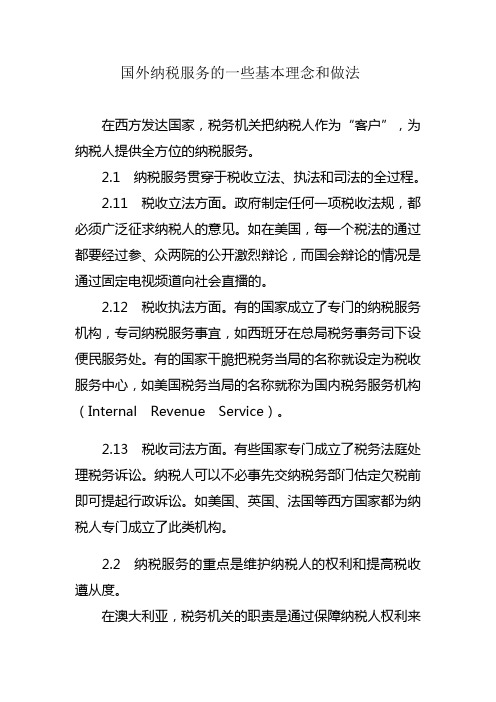 国外纳税服务的一些基本理念和做法

在西方发达国家，税务机关把纳税人作为“客户”，为纳税人提供全方位的纳税服务。

2.1　纳税服务贯穿于税收立法、执法和司法的全过程。

2.11　税收立法方面。政府制定任何一项税收法规，都必须广泛征求纳税人的意见。如在美国，每一个税法的通过都要经过参、众两院的公开激烈辩论，而国会辩论的情况是通过固定电视频道向社会直播的。

2.12　税收执法方面。有的国家成立了专门的纳税服务机构，专司纳税服务事宜，如西班牙在总局税务事务司下设便民服务处。有的国家干脆把税务当局的名称就设定为税收服务中心，如美国税务当局的名称就称为国内税务服务机构（Internal Revenue Service）。

2.13　税收司法方面。有些国家专门成立了税务法庭处理税务诉讼。纳税人可以不必事先交纳税务部门估定欠税前即可提起行政诉讼。如美国、英国、法国等西方国家都为纳税人专门成立了此类机构。

2.2　纳税服务的重点是维护纳税人的权利和提高税收遵从度。

在澳大利亚，税务机关的职责是通过保障纳税人权利来